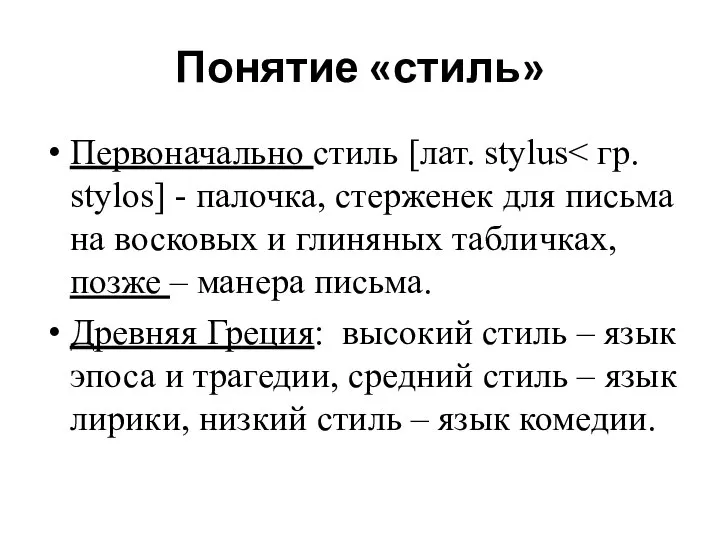 Понятие «стиль»

• Первоначально стиль [лат. stylus< гр. stylos] - палочка, стерженек для письма на восковых и глиняных табличках, позже – манера письма.

• Древняя Греция: высокий стиль – язык эпоса и трагедии, средний стиль – язык лирики, низкий стиль – язык комедии.